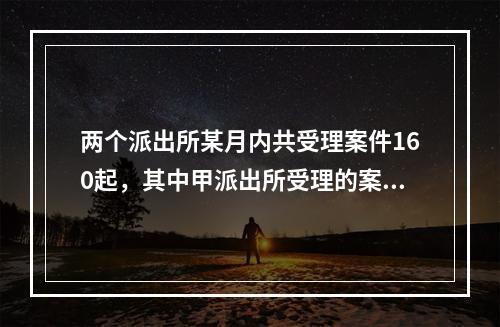 两个派出所某月内共受理案件160起，其中甲派出所受理的案...